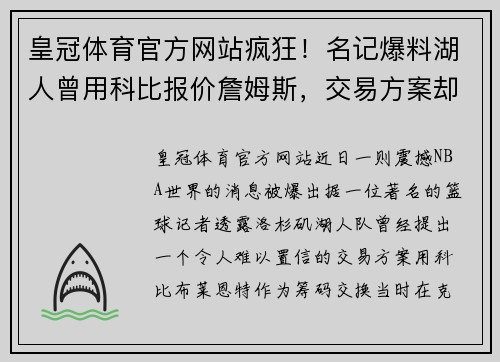 皇冠体育官方网站疯狂！名记爆料湖人曾用科比报价詹姆斯，交易方案却

皇冠体育官方网站近日一则震撼NBA世界的消息被爆出据一位著名的篮球记者透露洛杉矶湖人队曾经提出一个令人难以置信的交易方案用科比布莱恩特作为筹码交换当时在克